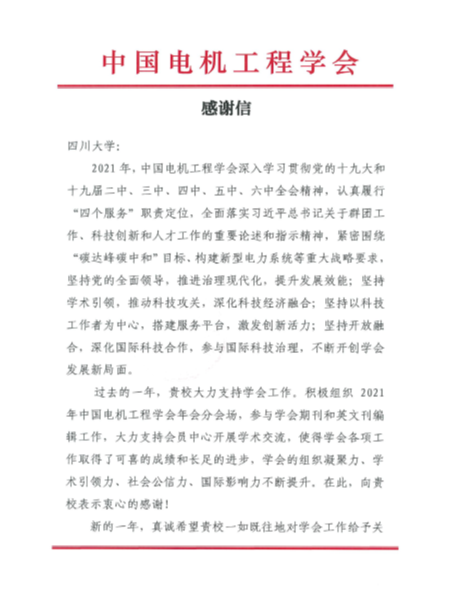 中国电机工程学会

感谢信

四川大学：

2021 年，中国电机工程学会深入学习贯彻党的十九大和十九届二中、三中、四中、五中、六中全会精神，认真履行“四个服务”职责定位，全面落实习近平总书记关于群团工作、科技创新和人才工作的重要论述和指示精神，紧密围绕“碳达峰碳中和”目标、构建新型电力系统等重大战略要求，坚持党的全面领导，推进治理现代化，提升发展效能；坚持学术引领，推动科技攻关，深化科技经济融合；坚持以科技工作者为中心，搭建服务平台，激发创新活力；坚持开放融合，深化国际科技合作，参与国际科技治理，不断开创学会发展新局面。

过去的一年，贵校大力支持学会工作，积极组织 2021 年中国电机工程学会年会分会场，参与学会期刊和英文刊编辑工作，大力支持会员中心开展学术交流，使得学会各项工作取得了可喜的成绩和长足的进步，学会的组织凝聚力、学术引领力、社会公信力、国际影响力不断提升。在此，向贵校表示衷心的感谢！

新的一年，真诚希望贵校一如既往地对学会工作给予关